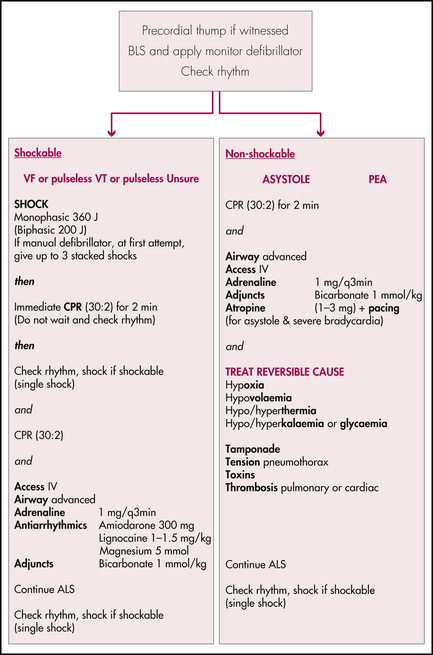 Precordial thump if witnessed
BLS and apply monitor defibrillator
Check rhythm

Shockable

VF or pulseless VT or pulseless Unsure

SHOCK
Monophasic 360 J
(Biphasic 200 J)
If manual defibrillator, at first attempt, give up to 3 stacked shocks

then

Immediate CPR (30:2) for 2 min
(Do not wait and check rhythm)

then

Check rhythm, shock if shockable
(single shock)

and

CPR (30:2)

and

Access IV
Airway advanced
Adrenaline 1 mg/q3min
Antiarrhythmics Amiodarone 300 mg
Lignocaine 1–1.5 mg/kg
Magnesium 5 mmol
Adjuncts Bicarbonate 1 mmol/kg

Continue ALS

Check rhythm, shock if shockable
(single shock)

Non-shockable

ASYSTOLE PEA

CPR (30:2) for 2 min

and

Airway advanced
Access IV
Adrenaline 1 mg/q3min
Adjuncts Bicarbonate 1 mmol/kg
Atropine (1–3 mg) + pacing
(for asystole & severe bradycardia)

and

TREAT REVERSIBLE CAUSE
Hypoxia
Hypovolaemia
Hypo/hyperthermia
Hypo/hyperkalaemia or glycaemia

Tamponade
Tension pneumothorax
Toxins
Thrombosis pulmonary or cardiac

Continue ALS

Check rhythm, shock if shockable
(single shock)